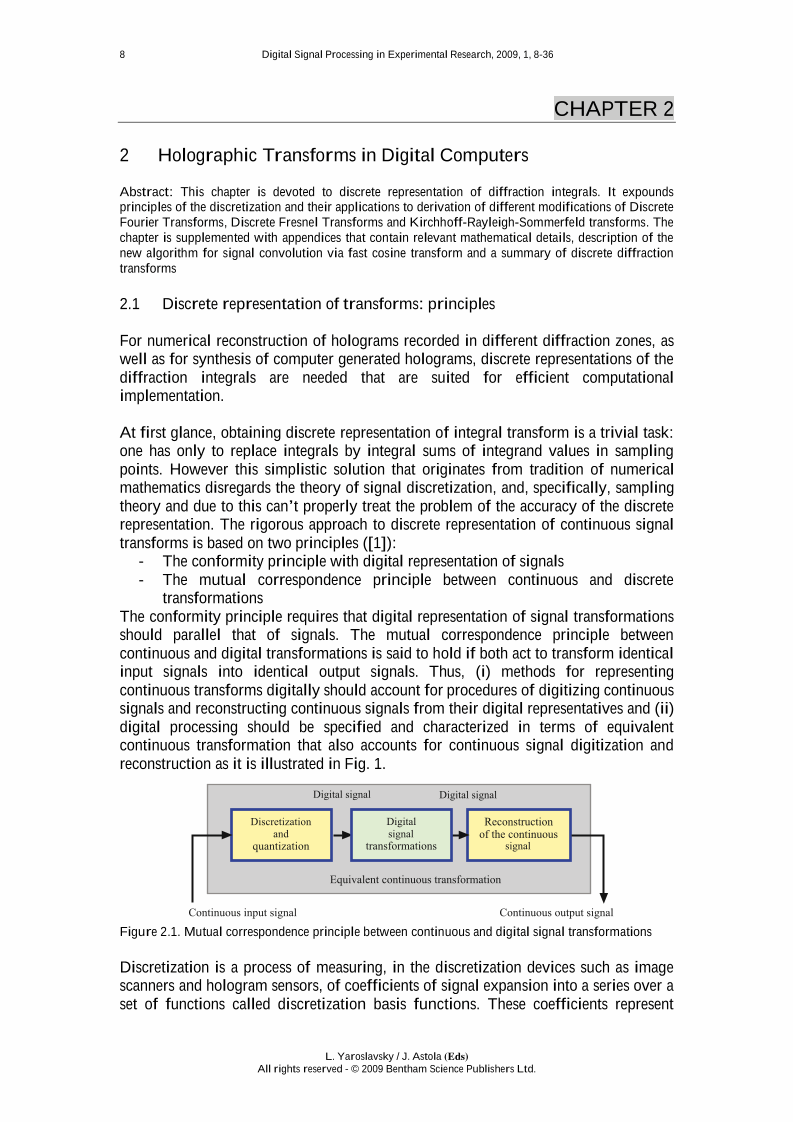 8 Digital Signal Processing in Experimental Research, 2009, 1, 8-36

CHAPTER 2

2 Holographic Transforms in Digital Computers

Abstract: This chapter is devoted to discrete representation of diffraction integrals. It expounds principles of the discretization and their applications to derivation of different modifications of Discrete Fourier Transforms, Discrete Fresnel Transforms and Kirchhoff-Rayleigh-Sommerfeld transforms. The chapter is supplemented with appendices that contain relevant mathematical details, description of the new algorithm for signal convolution via fast cosine transform and a summary of discrete diffraction transforms

2.1 Discrete representation of transforms: principles

For numerical reconstruction of holograms recorded in different diffraction zones, as well as for synthesis of computer generated holograms, discrete representations of the diffraction integrals are needed that are suited for efficient computational implementation.

At first glance, obtaining discrete representation of integral transform is a trivial task: one has only to replace integrals by integral sums of integrand values in sampling points. However this simplistic solution that originates from tradition of numerical mathematics disregards the theory of signal discretization, and, specifically, sampling theory and due to this can't properly treat the problem of the accuracy of the discrete representation. The rigorous approach to discrete representation of continuous signal transforms is based on two principles ([1]):
- The conformity principle with digital representation of signals
- The mutual correspondence principle between continuous and discrete transformations
The conformity principle requires that digital representation of signal transformations should parallel that of signals. The mutual correspondence principle between continuous and digital transformations is said to hold if both act to transform identical input signals into identical output signals. Thus, (i) methods for representing continuous transforms digitally should account for procedures of digitizing continuous signals and reconstructing continuous signals from their digital representatives and (ii) digital processing should be specified and characterized in terms of equivalent continuous transformation that also accounts for continuous signal digitization and reconstruction as it is illustrated in Fig. 1.

Digital signal Digital signal
Discretization and quantization
Digital signal transformations
Reconstruction of the continuous signal
Equivalent continuous transformation
Continuous input signal Continuous output signal

Figure 2.1. Mutual correspondence principle between continuous and digital signal transformations

Discretization is a process of measuring, in the discretization devices such as image scanners and hologram sensors, of coefficients of signal expansion into a series over a set of functions called discretization basis functions. These coefficients represent

L. Yaroslavsky / J. Astola (Eds)
All rights reserved - © 2009 Bentham Science Publishers Ltd.